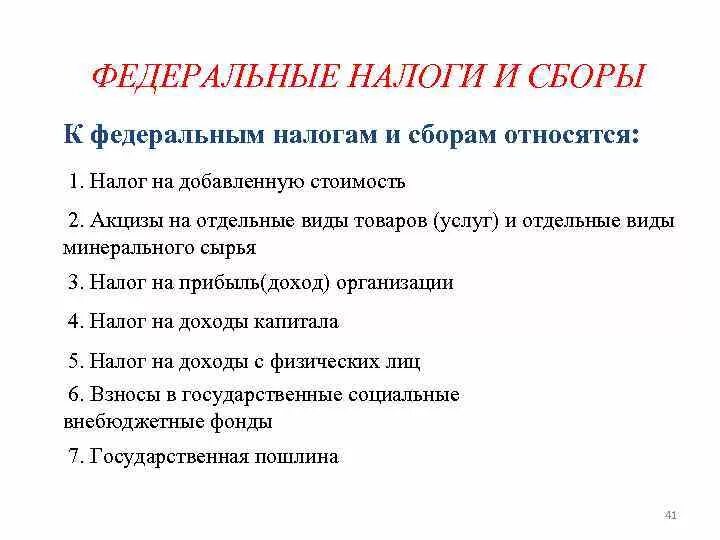 ФЕДЕРАЛЬНЫЕ НАЛОГИ И СБОРЫ

К федеральным налогам и сборам относятся:

1. Налог на добавленную стоимость

2. Акцизы на отдельные виды товаров (услуг) и отдельные виды минерального сырья

3. Налог на прибыль(доход) организации

4. Налог на доходы капитала

5. Налог на доходы с физических лиц

6. Взносы в государственные социальные внебюджетные фонды

7. Государственная пошлина

41